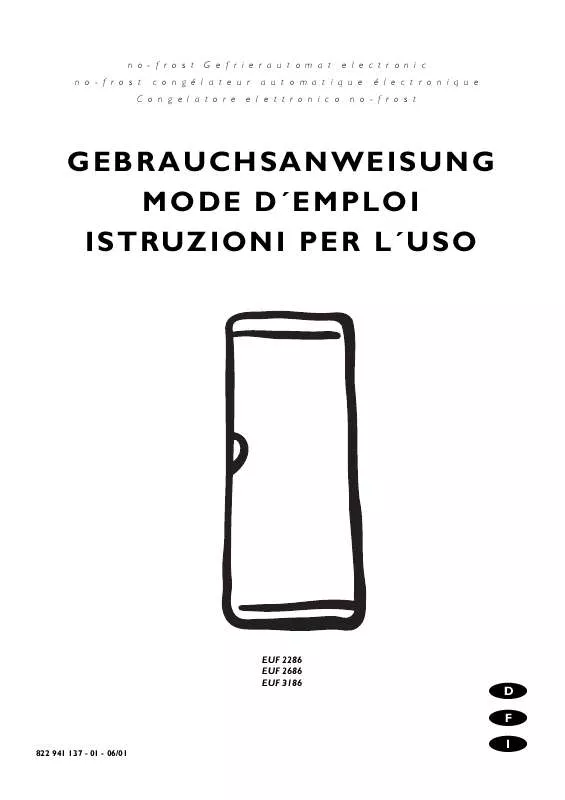 no-frost Gefrierautomat electronic
no-frost congélateur automatique électronique
Congelatore elettronico no-frost

GEBRAUCHSANWEISUNG
MODE D´EMPLOI
ISTRUZIONI PER L´USO

EUF 2286
EUF 2686
EUF 3186

D
F
I

822 941 137 - 01 - 06/01